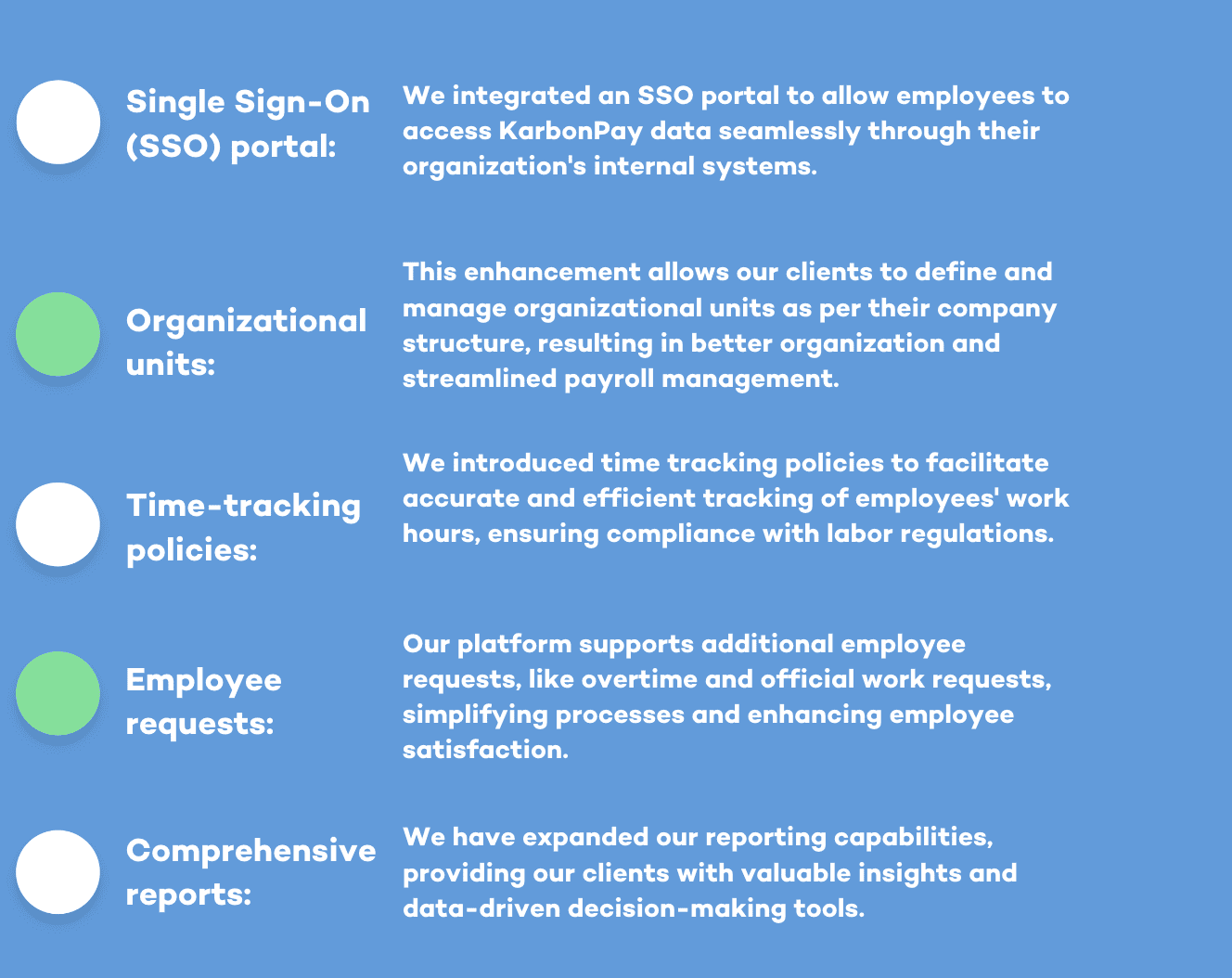 Single Sign-On (SSO) portal:

We integrated an SSO portal to allow employees to access KarbonPay data seamlessly through their organization's internal systems.

Organizational units:

This enhancement allows our clients to define and manage organizational units as per their company structure, resulting in better organization and streamlined payroll management.

Time-tracking policies:

We introduced time tracking policies to facilitate accurate and efficient tracking of employees' work hours, ensuring compliance with labor regulations.

Employee requests:

Our platform supports additional employee requests, like overtime and official work requests, simplifying processes and enhancing employee satisfaction.

Comprehensive reports:

We have expanded our reporting capabilities, providing our clients with valuable insights and data-driven decision-making tools.